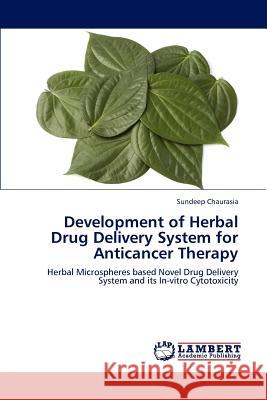 Sundeep Chaurasia

Development of Herbal Drug Delivery System for Anticancer Therapy

Herbal Microspheres based Novel Drug Delivery System and its In-vitro Cytotoxicity

LAP LAMBERT Academic Publishing

Kraina Książek